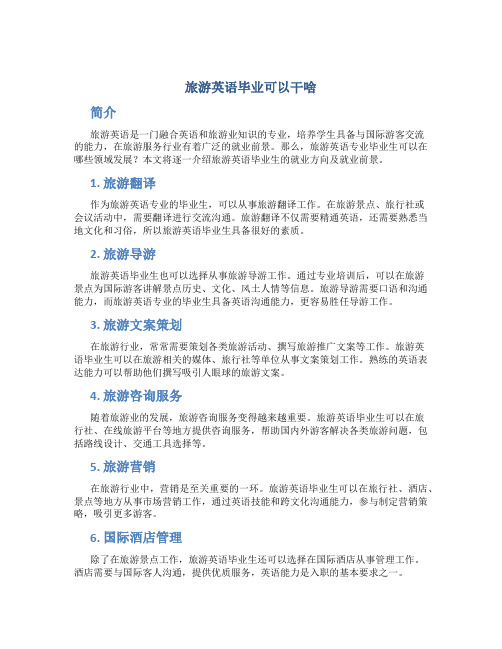 旅游英语毕业可以干啥

简介

旅游英语是一门融合英语和旅游业知识的专业，培养学生具备与国际游客交流的能力，在旅游服务行业有着广泛的就业前景。那么，旅游英语专业毕业生可以在哪些领域发展？本文将逐一介绍旅游英语毕业生的就业方向及就业前景。

1. 旅游翻译

作为旅游英语专业的毕业生，可以从事旅游翻译工作。在旅游景点、旅行社或会议活动中，需要翻译进行交流沟通。旅游翻译不仅需要精通英语，还需要熟悉当地文化和习俗，所以旅游英语毕业生具备很好的素质。

2. 旅游导游

旅游英语毕业生也可以选择从事旅游导游工作。通过专业培训后，可以在旅游景点为国际游客讲解景点历史、文化、风土人情等信息。旅游导游需要口语和沟通能力，而旅游英语专业的毕业生具备英语沟通能力，更容易胜任导游工作。

3. 旅游文案策划

在旅游行业，常常需要策划各类旅游活动、撰写旅游推广文案等工作。旅游英语毕业生可以在旅游相关的媒体、旅行社等单位从事文案策划工作。熟练的英语表达能力可以帮助他们撰写吸引人眼球的旅游文案。

4. 旅游咨询服务

随着旅游业的发展，旅游咨询服务变得越来越重要。旅游英语毕业生可以在旅行社、在线旅游平台等地方提供咨询服务，帮助国内外游客解决各类旅游问题，包括路线设计、交通工具选择等。

5. 旅游营销

在旅游行业中，营销是至关重要的一环。旅游英语毕业生可以在旅行社、酒店、景点等地方从事市场营销工作，通过英语技能和跨文化沟通能力，参与制定营销策略，吸引更多游客。

6. 国际酒店管理

除了在旅游景点工作，旅游英语毕业生还可以选择在国际酒店从事管理工作。酒店需要与国际客人沟通，提供优质服务，英语能力是入职的基本要求之一。